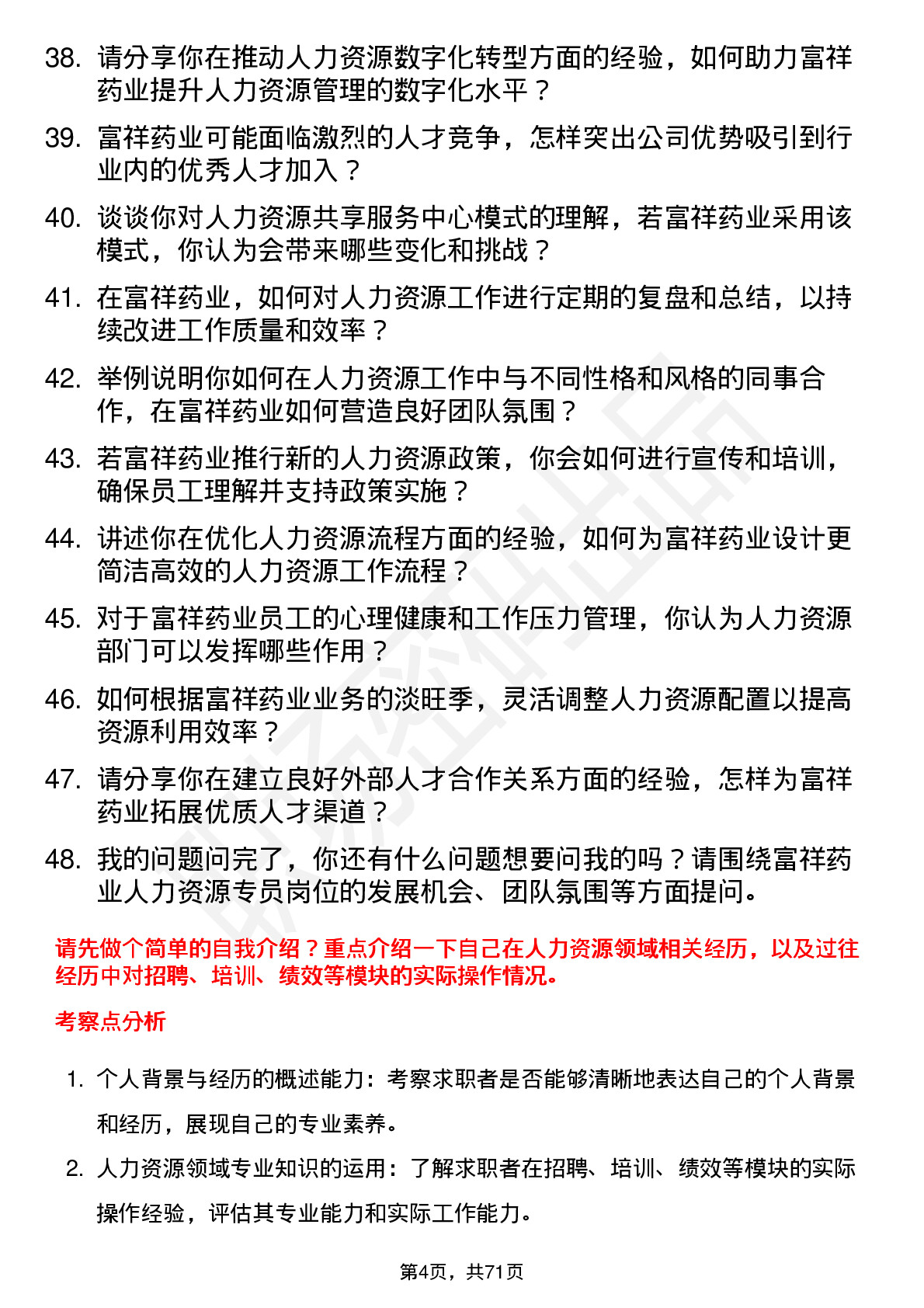 38. 请分享你在推动人力资源数字化转型方面的经验，如何助力富祥药业提升人力资源管理的数字化水平？

39. 富祥药业可能面临激烈的人才竞争，怎样突出公司优势吸引到行业内的优秀人才加入？

40. 谈谈你对人力资源共享服务中心模式的理解，若富祥药业采用该模式，你认为会带来哪些变化和挑战？

41. 在富祥药业，如何对人力资源工作进行定期的复盘和总结，以持续改进工作质量和效率？

42. 举例说明你如何在人力资源工作中与不同性格和风格的同事合作，在富祥药业如何营造良好团队氛围？

43. 若富祥药业推行新的人力资源政策，你会如何进行宣传和培训，确保员工理解并支持政策实施？

44. 讲述你在优化人力资源流程方面的经验，如何为富祥药业设计更简洁高效的人力资源工作流程？

45. 对于富祥药业员工的心理健康和工作压力管理，你认为人力资源部门可以发挥哪些作用？

46. 如何根据富祥药业业务的淡旺季，灵活调整人力资源配置以提高资源利用效率？

47. 请分享你在建立良好外部人才合作关系方面的经验，怎样为富祥药业拓展优质人才渠道？

48. 我的问题问完了，你还有什么问题想要问我的吗？请围绕富祥药业人力资源专员岗位的发展机会、团队氛围等方面提问。

请先做个简单的自我介绍？重点介绍一下自己在人力资源领域相关经历，以及过往经历中对招聘、培训、绩效等模块的实际操作情况。

考察点分析

1. 个人背景与经历的概述能力：考察求职者是否能够清晰地表达自己的个人背景和经历，展现自己的专业素养。

2. 人力资源领域专业知识的运用：了解求职者在招聘、培训、绩效等模块的实际操作经验，评估其专业能力和实际工作能力。

第4页，共71页